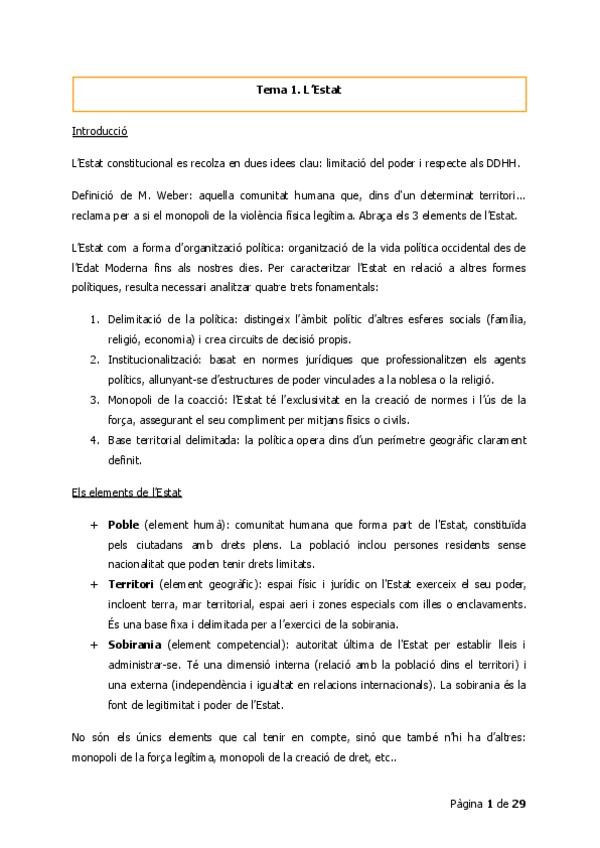 Tema 1. L'Estat

Introducció

L'Estat constitucional es recolza en dues idees clau: limitació del poder i respecte als DDHH.

Definició de M. Weber: aquella comunitat humana que, dins d'un determinat territori... reclama per a si el monopoli de la violència física legítima. Abraça els 3 elements de l'Estat.

L'Estat com a forma d'organització política: organització de la vida política occidental des de l'Edat Moderna fins als nostres dies. Per caracteritzar l'Estat en relació a altres formes polítiques, resulta necessari analitzar quatre trets fonamentals:

1. Delimitació de la política: distingeix l'àmbit polític d'altres esferes socials (família, religió, economia) i crea circuits de decisió propis.
2. Institucionalització: basat en normes jurídiques que professionalitzen els agents polítics, allunyant-se d'estructures de poder vinculades a la noblesa o la religió.
3. Monopoli de la coacció: l'Estat té l'exclusivitat en la creació de normes i l'ús de la força, assegurant el seu compliment per mitjans físics o civils.
4. Base territorial delimitada: la política opera dins d'un perímetre geogràfic clarament definit.

Els elements de l'Estat

+ Poble (element humà): comunitat humana que forma part de l'Estat, constituïda pels ciutadans amb drets plens. La població inclou persones residents sense nacionalitat que poden tenir drets limitats.
+ Territori (element geogràfic): espai físic i jurídic on l'Estat exerceix el seu poder, incloent terra, mar territorial, espai aeri i zones especials com illes o enclavaments. És una base fixa i delimitada per a l'exercici de la sobirania.
+ Sobirania (element competencial): autoritat última de l'Estat per establir lleis i administrar-se. Té una dimensió interna (relació amb la població dins el territori) i una externa (independència i igualtat en relacions internacionals). La sobirania és la font de legitimitat i poder de l'Estat.

No són els únics elements que cal tenir en compte, sinó que també n'hi ha d'altres: monopoli de la força legítima, monopoli de la creació de dret, etc..

Pàgina 1 de 29